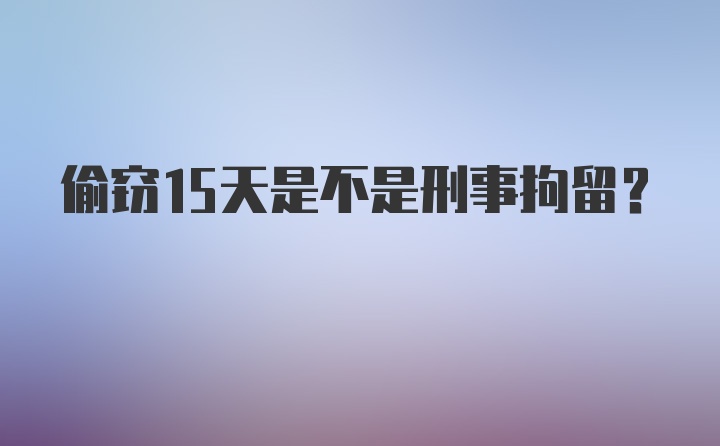 偷窃15天是不是刑事拘留？